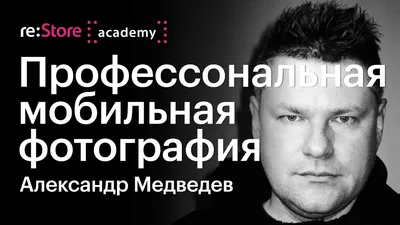 re:Store academy

Профессональная мобильная фотография

Александр Медведев